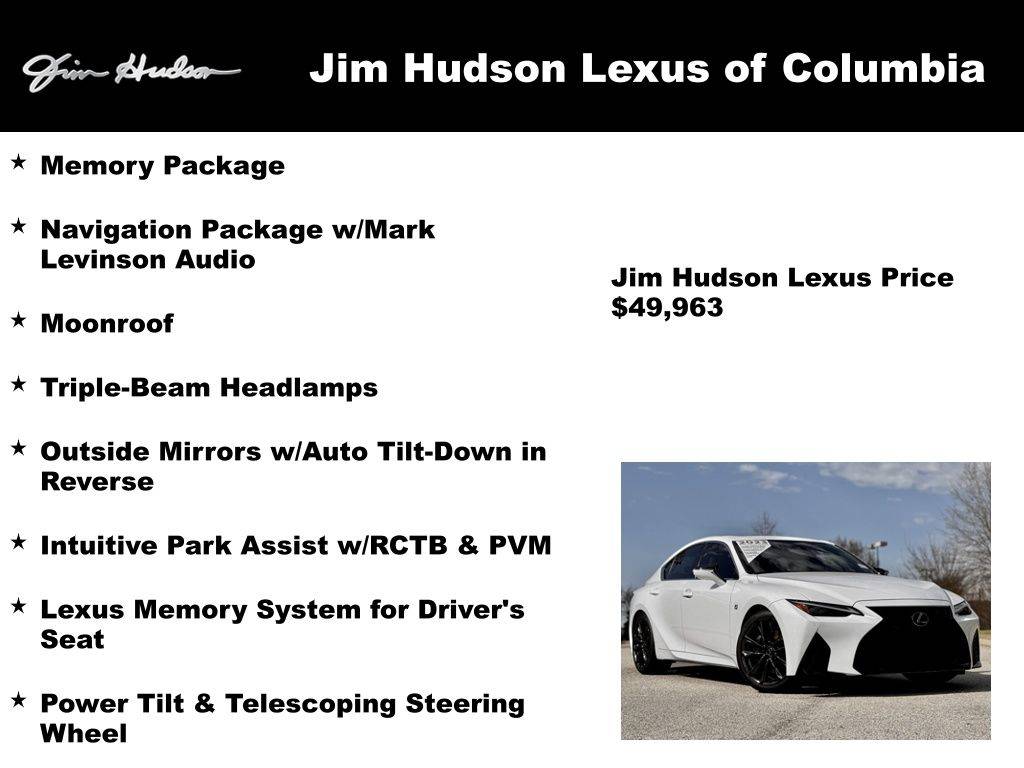 Jim Hudson

Jim Hudson Lexus of Columbia

★ Memory Package

★ Navigation Package w/Mark Levinson Audio

★ Moonroof

★ Triple-Beam Headlamps

★ Outside Mirrors w/Auto Tilt-Down in Reverse

★ Intuitive Park Assist w/RCTB & PVM

★ Lexus Memory System for Driver's Seat

★ Power Tilt & Telescoping Steering Wheel

Jim Hudson Lexus Price
$49,963